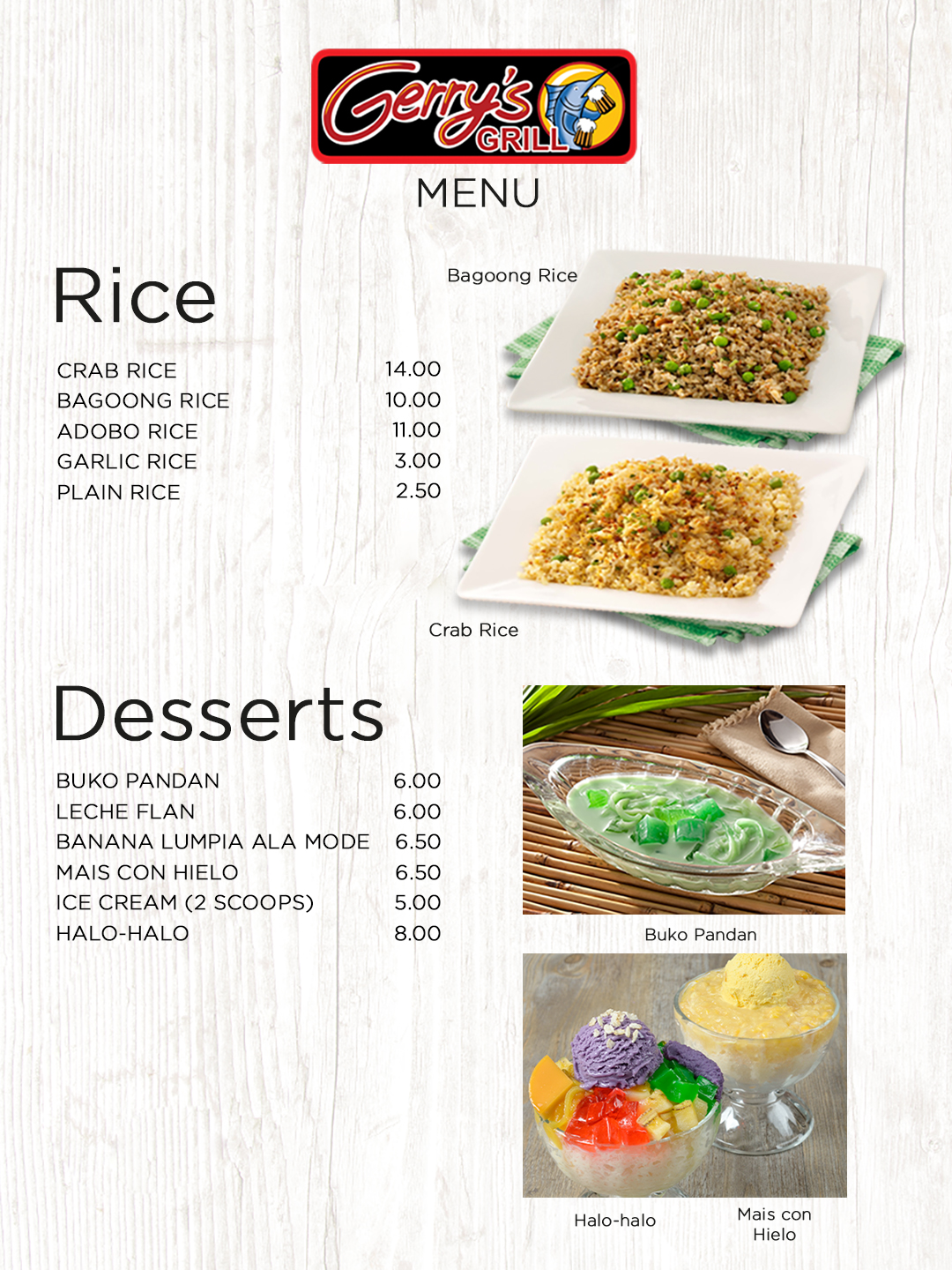 Gerry's GRILL

MENU

Rice

CRAB RICE 14.00
BAGOONG RICE 10.00
ADOBO RICE 11.00
GARLIC RICE 3.00
PLAIN RICE 2.50

Bagoong Rice

Crab Rice

Desserts

BUKO PANDAN 6.00
LECHE FLAN 6.00
BANANA LUMPIA ALA MODE 6.50
MAIS CON HIELO 6.50
ICE CREAM (2 SCOOPS) 5.00
HALO-HALO 8.00

Buko Pandan

Halo-halo

Mais con Hielo